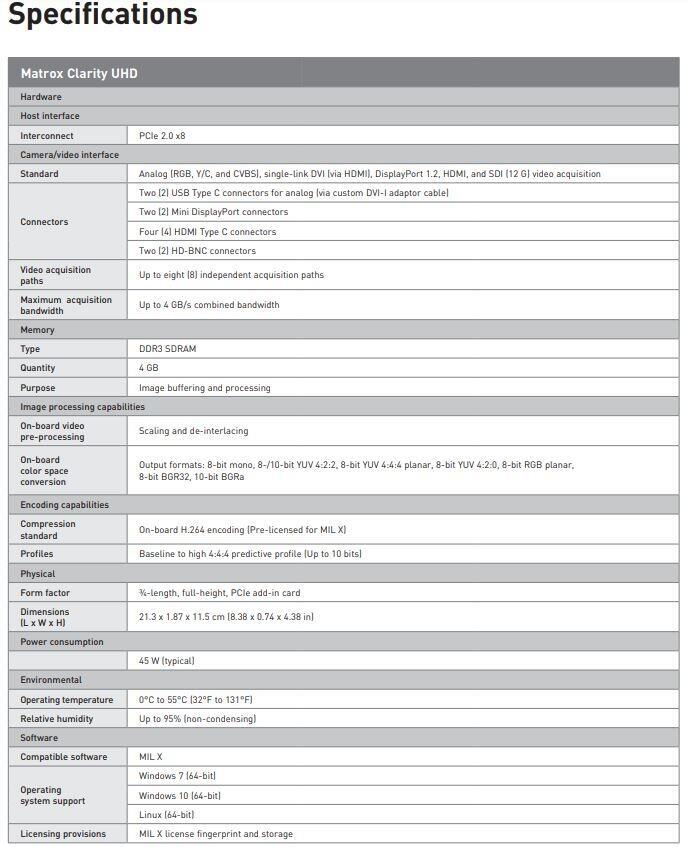 Specifications

| Matrox Clarity UHD | |
|---|---|
| Hardware | |
| Host interface | |
| Interconnect | PCIe 2.0 x8 |
| Camera/video interface | |
| Standard | Analog (RGB, Y/C, and CVBS), single-link DVI (via HDMI), DisplayPort 1.2, HDMI, and SDI (12 G) video acquisition |
| Connectors | Two (2) USB Type C connectors for analog (via custom DVI-I adaptor cable) |
| | Two (2) Mini DisplayPort connectors |
| | Four (4) HDMI Type C connectors |
| | Two (2) HD-BNC connectors |
| Video acquisition paths | Up to eight (8) independent acquisition paths |
| Maximum acquisition bandwidth | Up to 4 GB/s combined bandwidth |
| Memory | |
| Type | DDR3 SDRAM |
| Quantity | 4 GB |
| Purpose | Image buffering and processing |
| Image processing capabilities | |
| On-board video pre-processing | Scaling and de-interlacing |
| On-board color space conversion | Output formats: 8-bit mono, 8-/10-bit YUV 4:2:2, 8-bit YUV 4:4:4 planar, 8-bit YUV 4:2:0, 8-bit RGB planar, 8-bit BGR32, 10-bit BGRa |
| Encoding capabilities | |
| Compression standard | On-board H.264 encoding (Pre-licensed for MIL X) |
| Profiles | Baseline to high 4:4:4 predictive profile (Up to 10 bits) |
| Physical | |
| Form factor | ¾-length, full-height, PCIe add-in card |
| Dimensions (L x W x H) | 21.3 x 1.87 x 11.5 cm (8.38 x 0.74 x 4.38 in) |
| Power consumption | |
| | 45 W (typical) |
| Environmental | |
| Operating temperature | 0°C to 55°C (32°F to 131°F) |
| Relative humidity | Up to 95% (non-condensing) |
| Software | |
| Compatible software | MIL X |
| Operating system support | Windows 7 (64-bit) |
| | Windows 10 (64-bit) |
| | Linux (64-bit) |
| Licensing provisions | MIL X license fingerprint and storage |